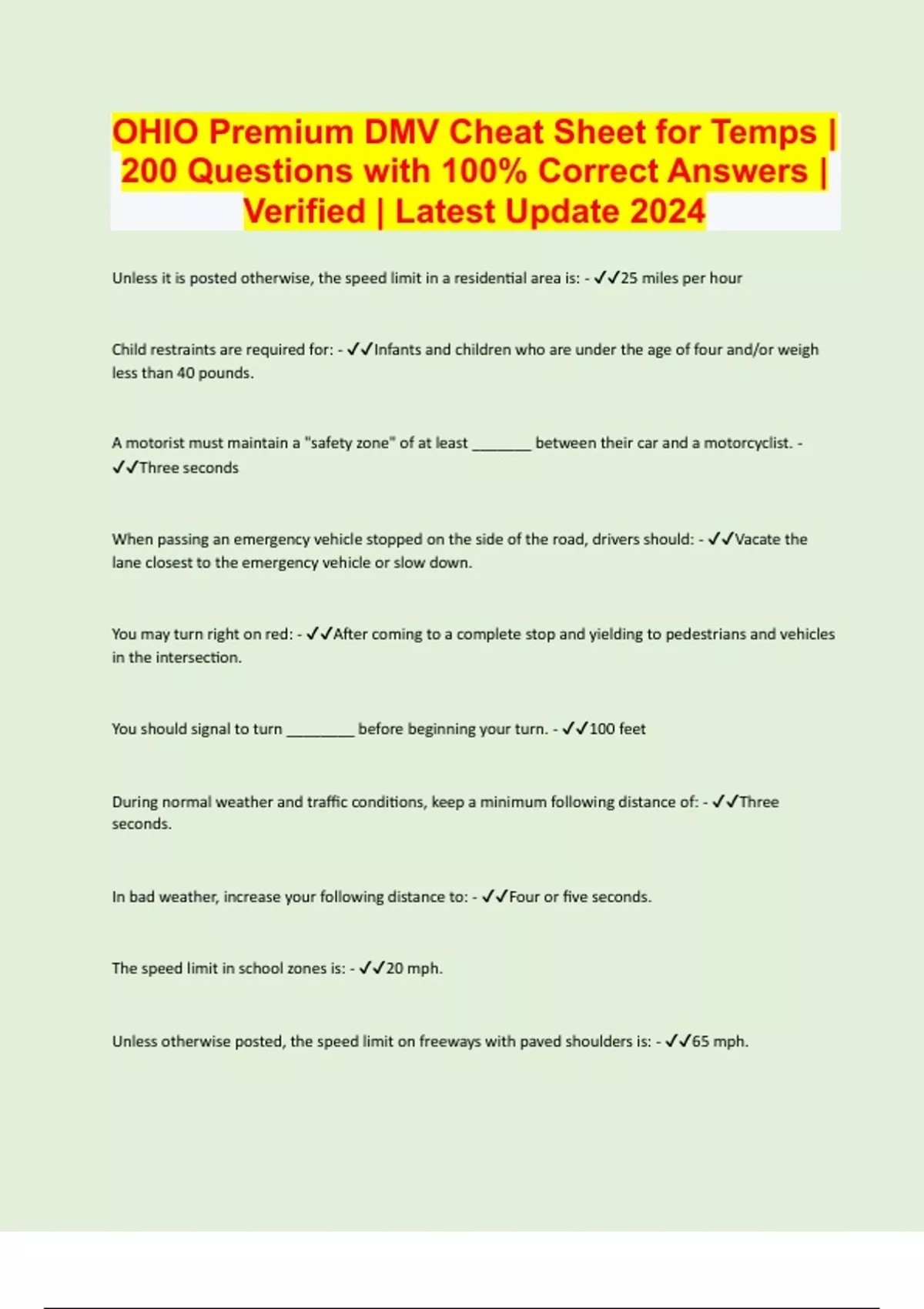 OHIO Premium DMV Cheat Sheet for Temps | 200 Questions with 100% Correct Answers | Verified | Latest Update 2024

Unless it is posted otherwise, the speed limit in a residential area is: - ✓✓25 miles per hour

Child restraints are required for: - ✓✓Infants and children who are under the age of four and/or weigh less than 40 pounds.

A motorist must maintain a "safety zone" of at least ____ between their car and a motorcyclist. - ✓✓Three seconds

When passing an emergency vehicle stopped on the side of the road, drivers should: - ✓✓Vacate the lane closest to the emergency vehicle or slow down.

You may turn right on red: - ✓✓After coming to a complete stop and yielding to pedestrians and vehicles in the intersection.

You should signal to turn ____ before beginning your turn. - ✓✓100 feet

During normal weather and traffic conditions, keep a minimum following distance of: - ✓✓Three seconds.

In bad weather, increase your following distance to: - ✓✓Four or five seconds.

The speed limit in school zones is: - ✓✓20 mph.

Unless otherwise posted, the speed limit on freeways with paved shoulders is: - ✓✓65 mph.